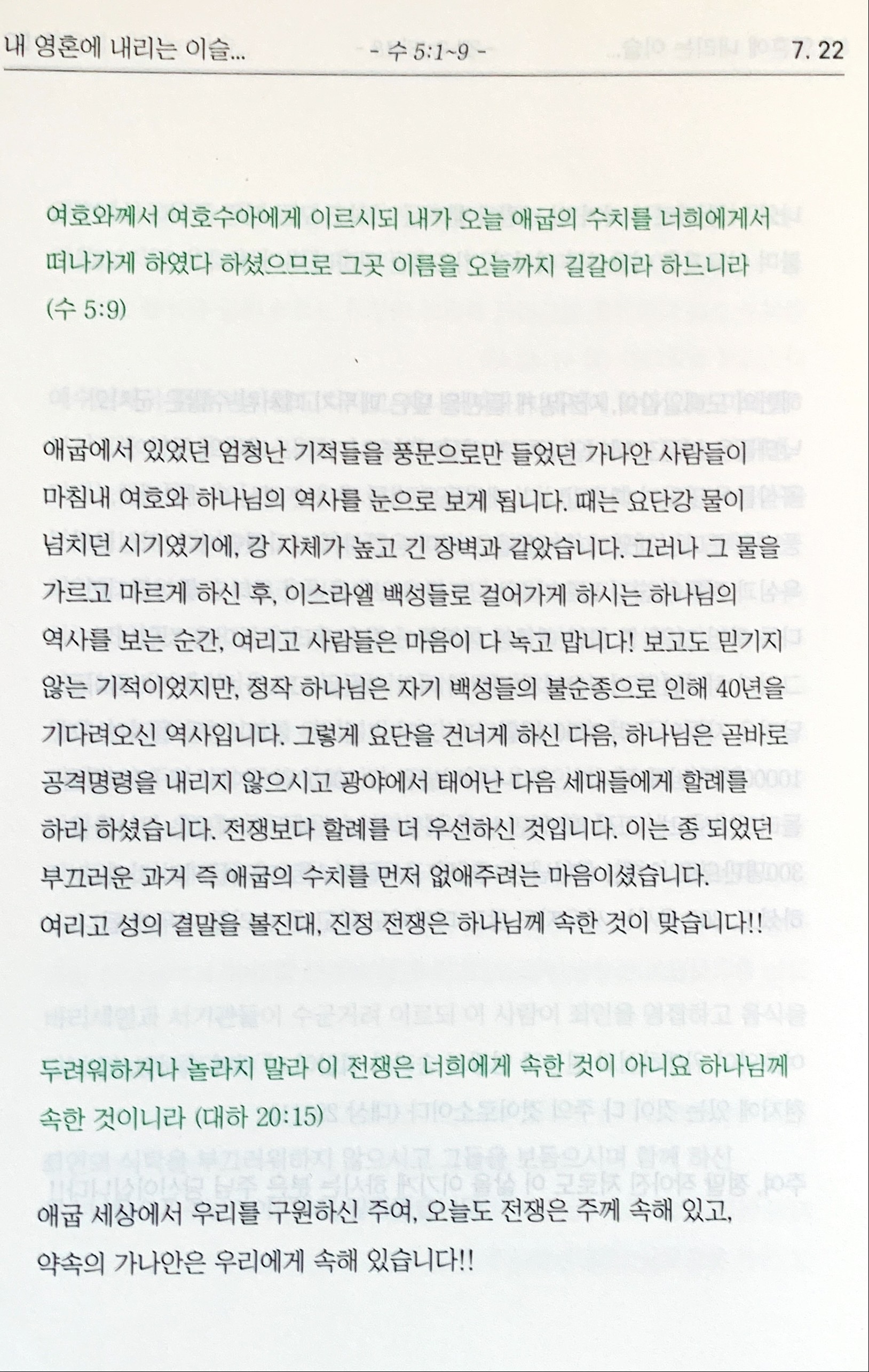 내 영혼에 내리는 이슬... - 수 5:1~9 - 7. 22

여호와께서 여호수아에게 이르시되 내가 오늘 애굽의 수치를 너희에게서 떠나가게 하였다 하셨으므로 그곳 이름을 오늘까지 길갈이라 하느니라 (수 5:9)

애굽에서 있었던 엄청난 기적들을 풍문으로만 들었던 가나안 사람들이 마침내 여호와 하나님의 역사를 눈으로 보게 됩니다. 때는 요단강 물이 넘치던 시기였기에, 강 자체가 높고 긴 장벽과 같았습니다. 그러나 그 물을 가르고 마르게 하신 후, 이스라엘 백성들로 걸어가게 하시는 하나님의 역사를 보는 순간, 여리고 사람들은 마음이 다 녹고 맙니다! 보고도 믿기지 않는 기적이었지만, 정작 하나님은 자기 백성들의 불순종으로 인해 40년을 기다려오신 역사입니다. 그렇게 요단을 건너게 하신 다음, 하나님은 곧바로 공격명령을 내리지 않으시고 광야에서 태어난 다음 세대들에게 할례를 하라 하셨습니다. 전쟁보다 할례를 더 우선하신 것입니다. 이는 종 되었던 부끄러운 과거 즉 애굽의 수치를 먼저 없애주려는 마음이셨습니다. 여리고 성의 결말을 볼진대, 진정 전쟁은 하나님께 속한 것이 맞습니다!!

두려워하거나 놀라지 말라 이 전쟁은 너희에게 속한 것이 아니요 하나님께 속한 것이니라 (대하 20:15)

애굽 세상에서 우리를 구원하신 주여, 오늘도 전쟁은 주께 속해 있고, 약속의 가나안은 우리에게 속해 있습니다!!